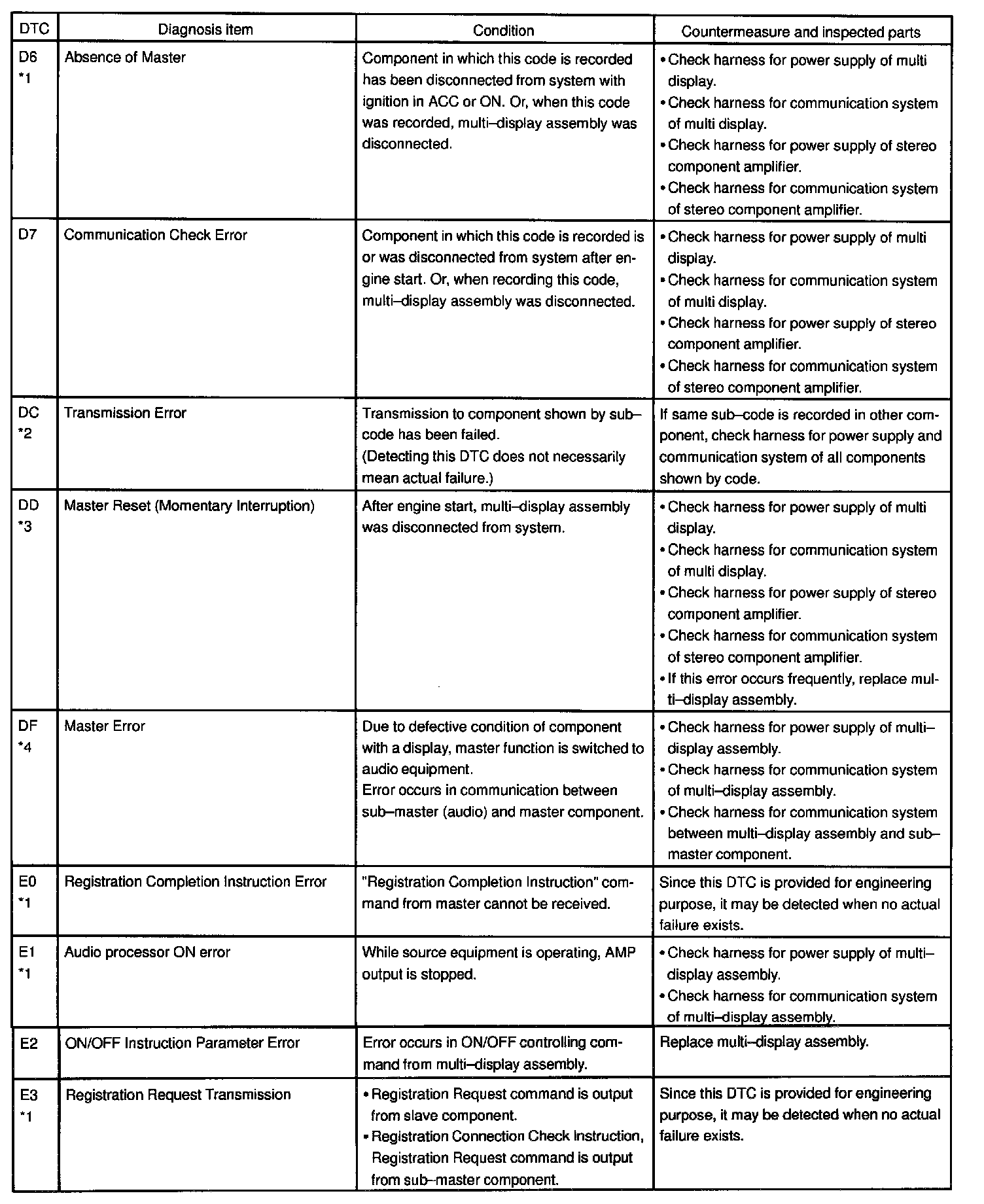 | DTC | Diagnosis item | Condition | Countermeasure and inspected parts |
|---|---|---|---|
| D6 *1 | Absence of Master | Component in which this code is recorded has been disconnected from system with ignition in ACC or ON. Or, when this code was recorded, multi–display assembly was disconnected. | • Check harness for power supply of multi display. • Check harness for communication system of multi display. • Check harness for power supply of stereo component amplifier. • Check harness for communication system of stereo component amplifier. |
| D7 | Communication Check Error | Component in which this code is recorded is or was disconnected from system after engine start. Or, when recording this code, multi–display assembly was disconnected. | • Check harness for power supply of multi display. • Check harness for communication system of multi display. • Check harness for power supply of stereo component amplifier. • Check harness for communication system of stereo component amplifier. |
| DC *2 | Transmission Error | Transmission to component shown by sub–code has been failed. (Detecting this DTC does not necessarily mean actual failure.) | If same sub–code is recorded in other component, check harness for power supply and communication system of all components shown by code. |
| DD *3 | Master Reset (Momentary Interruption) | After engine start, multi–display assembly was disconnected from system. | • Check harness for power supply of multi display. • Check harness for communication system of multi display. • Check harness for power supply of stereo component amplifier. • Check harness for communication system of stereo component amplifier. • If this error occurs frequently, replace multi–display assembly. |
| DF *4 | Master Error | Due to defective condition of component with a display, master function is switched to audio equipment. Error occurs in communication between sub–master (audio) and master component. | • Check harness for power supply of multi–display assembly. • Check harness for communication system of multi–display assembly. • Check harness for communication system between multi–display assembly and sub–master component. |
| E0 *1 | Registration Completion Instruction Error | "Registration Completion Instruction" command from master cannot be received. | Since this DTC is provided for engineering purpose, it may be detected when no actual failure exists. |
| E1 *1 | Audio processor ON error | While source equipment is operating, AMP output is stopped. | • Check harness for power supply of multi–display assembly. • Check harness for communication system of multi–display assembly. |
| E2 | ON/OFF Instruction Parameter Error | Error occurs in ON/OFF controlling command from multi–display assembly. | Replace multi–display assembly. |
| E3 *1 | Registration Request Transmission | • Registration Request command is output from slave component. • Registration Connection Check Instruction, Registration Request command is output from sub–master component. | Since this DTC is provided for engineering purpose, it may be detected when no actual failure exists. |